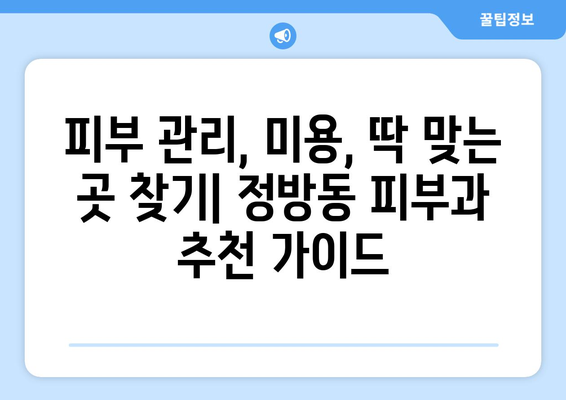 꿀팁정보

피부 관리, 미용, 딱 맞는 곳 찾기| 정방동 피부과 추천 가이드